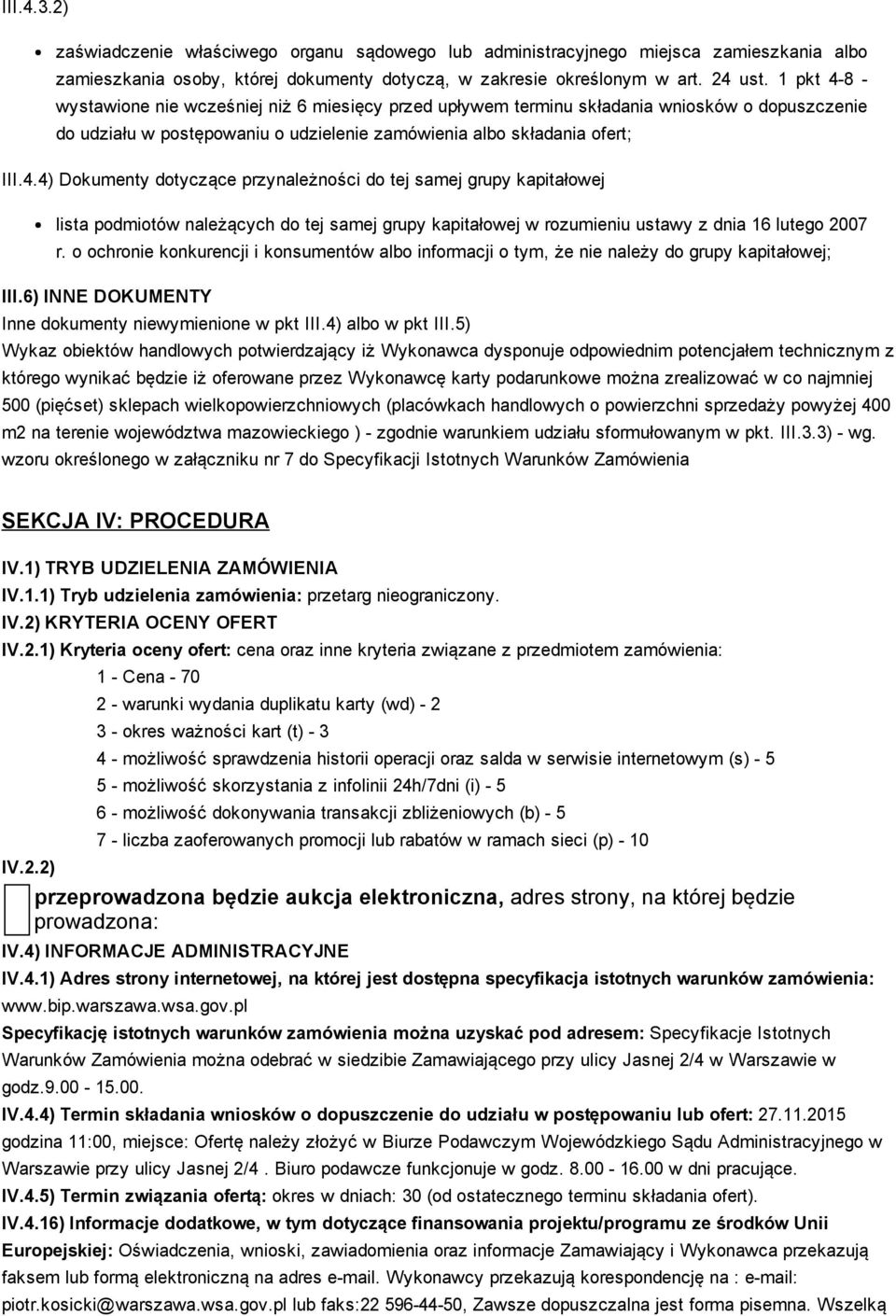 III.4.3.2)

zaświadczenie właściwego organu sądowego lub administracyjnego miejsca zamieszkania albo zamieszkania osoby, której dokumenty dotyczą, w zakresie określonym w art. 24 ust. 1 pkt 4-8 - wystawione nie wcześniej niż 6 miesięcy przed upływem terminu składania wniosków o dopuszczenie do udziału w postępowaniu o udzielenie zamówienia albo składania ofert;

III.4.4) Dokumenty dotyczące przynależności do tej samej grupy kapitałowej

lista podmiotów należących do tej samej grupy kapitałowej w rozumieniu ustawy z dnia 16 lutego 2007 r. o ochronie konkurencji i konsumentów albo informacji o tym, że nie należy do grupy kapitałowej;

III.6) INNE DOKUMENTY
Inne dokumenty niewymienione w pkt III.4) albo w pkt III.5)
Wykaz obiektów handlowych potwierdzający iż Wykonawca dysponuje odpowiednim potencjałem technicznym z którego wynikać będzie iż oferowane przez Wykonawcę karty podarunkowe można zrealizować w co najmniej 500 (pięćset) sklepach wielkopowierzchniowych (placówkach handlowych o powierzchni sprzedaży powyżej 400 m2 na terenie województwa mazowieckiego ) - zgodnie warunkiem udziału sformułowanym w pkt. III.3.3) - wg. wzoru określonego w załączniku nr 7 do Specyfikacji Istotnych Warunków Zamówienia

SEKCJA IV: PROCEDURA

IV.1) TRYB UDZIELENIA ZAMÓWIENIA
IV.1.1) Tryb udzielenia zamówienia: przetarg nieograniczony.
IV.2) KRYTERIA OCENY OFERT
IV.2.1) Kryteria oceny ofert: cena oraz inne kryteria związane z przedmiotem zamówienia:
1 - Cena - 70
2 - warunki wydania duplikatu karty (wd) - 2
3 - okres ważności kart (t) - 3
4 - możliwość sprawdzenia historii operacji oraz salda w serwisie internetowym (s) - 5
5 - możliwość skorzystania z infolinii 24h/7dni (i) - 5
6 - możliwość dokonywania transakcji zbliżeniowych (b) - 5
7 - liczba zaoferowanych promocji lub rabatów w ramach sieci (p) - 10
IV.2.2)
przeprowadzona będzie aukcja elektroniczna, adres strony, na której będzie prowadzona:
IV.4) INFORMACJE ADMINISTRACYJNE
IV.4.1) Adres strony internetowej, na której jest dostępna specyfikacja istotnych warunków zamówienia: www.bip.warszawa.wsa.gov.pl
Specyfikację istotnych warunków zamówienia można uzyskać pod adresem: Specyfikacje Istotnych Warunków Zamówienia można odebrać w siedzibie Zamawiającego przy ulicy Jasnej 2/4 w Warszawie w godz.9.00 - 15.00.
IV.4.4) Termin składania wniosków o dopuszczenie do udziału w postępowaniu lub ofert: 27.11.2015 godzina 11:00, miejsce: Ofertę należy złożyć w Biurze Podawczym Wojewódzkiego Sądu Administracyjnego w Warszawie przy ulicy Jasnej 2/4 . Biuro podawcze funkcjonuje w godz. 8.00 - 16.00 w dni pracujące.
IV.4.5) Termin związania ofertą: okres w dniach: 30 (od ostatecznego terminu składania ofert).
IV.4.16) Informacje dodatkowe, w tym dotyczące finansowania projektu/programu ze środków Unii Europejskiej: Oświadczenia, wnioski, zawiadomienia oraz informacje Zamawiający i Wykonawca przekazują faksem lub formą elektroniczną na adres e-mail. Wykonawcy przekazują korespondencję na : e-mail: piotr.kosicki@warszawa.wsa.gov.pl lub faks:22 596-44-50, Zawsze dopuszczalna jest forma pisemna. Wszelką